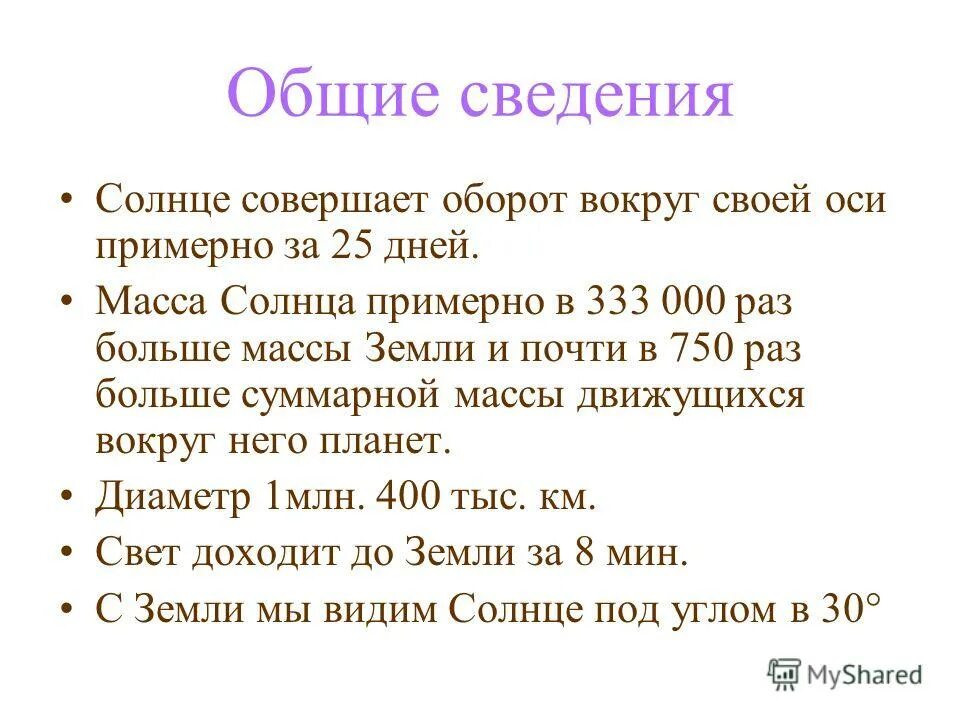 Общие сведения

• Солнце совершает оборот вокруг своей оси примерно за 25 дней.

• Масса Солнца примерно в 333 000 раз больше массы Земли и почти в 750 раз больше суммарной массы движущихся вокруг него планет.

• Диаметр 1млн. 400 тыс. км.

• Свет доходит до Земли за 8 мин.

• С Земли мы видим Солнце под углом в 30°

MyShared